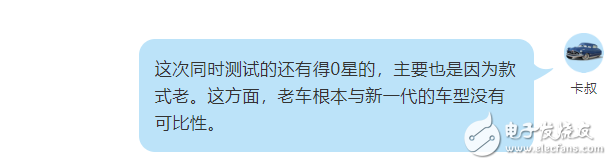 这次同时测试的还有得0星的，主要也是因为款式老。这方面，老车根本与新一代的车型没有可比性。

卡叔

电子发烧友
www.elecfans.com